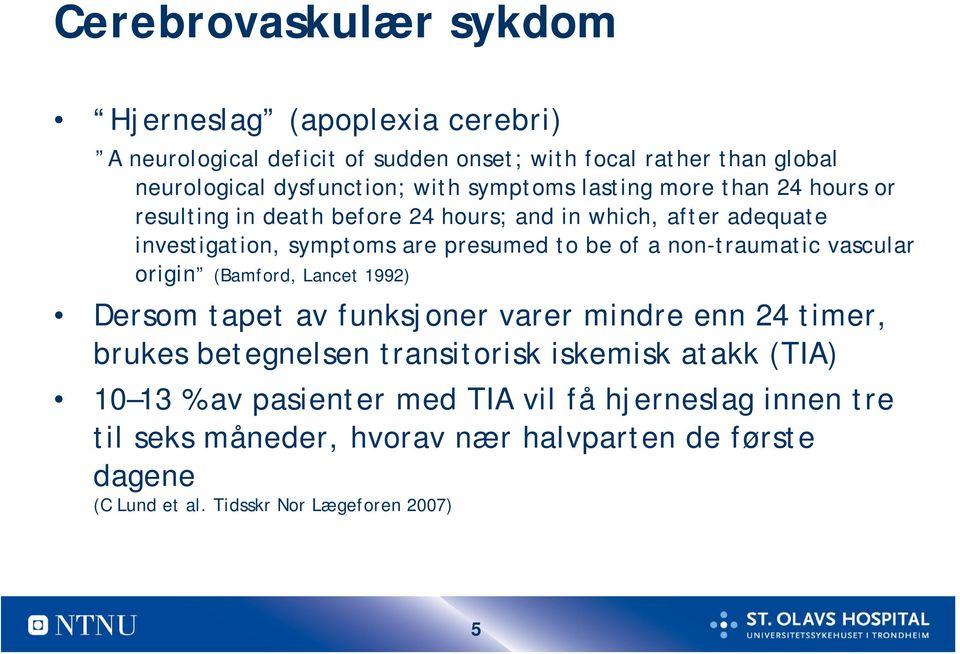 Cerebrovaskulær sykdom

• “Hjerneslag” (apoplexia cerebri)

”A neurological deficit of sudden onset; with focal rather than global neurological dysfunction; with symptoms lasting more than 24 hours or resulting in death before 24 hours; and in which, after adequate investigation, symptoms are presumed to be of a non-traumatic vascular origin” (Bamford, Lancet 1992)

• Dersom tapet av funksjoner varer mindre enn 24 timer, brukes betegnelsen transitorisk iskemisk atakk (TIA)

• 10–13 % av pasienter med TIA vil få hjerneslag innen tre til seks måneder, hvorav nær halvparten de første dagene
(C Lund et al. Tidsskr Nor Lægeforen 2007)

NTNU

5

ST. OLAVS HOSPITAL
UNIVERSITETSSYKEHUSET I TRONDHEIM